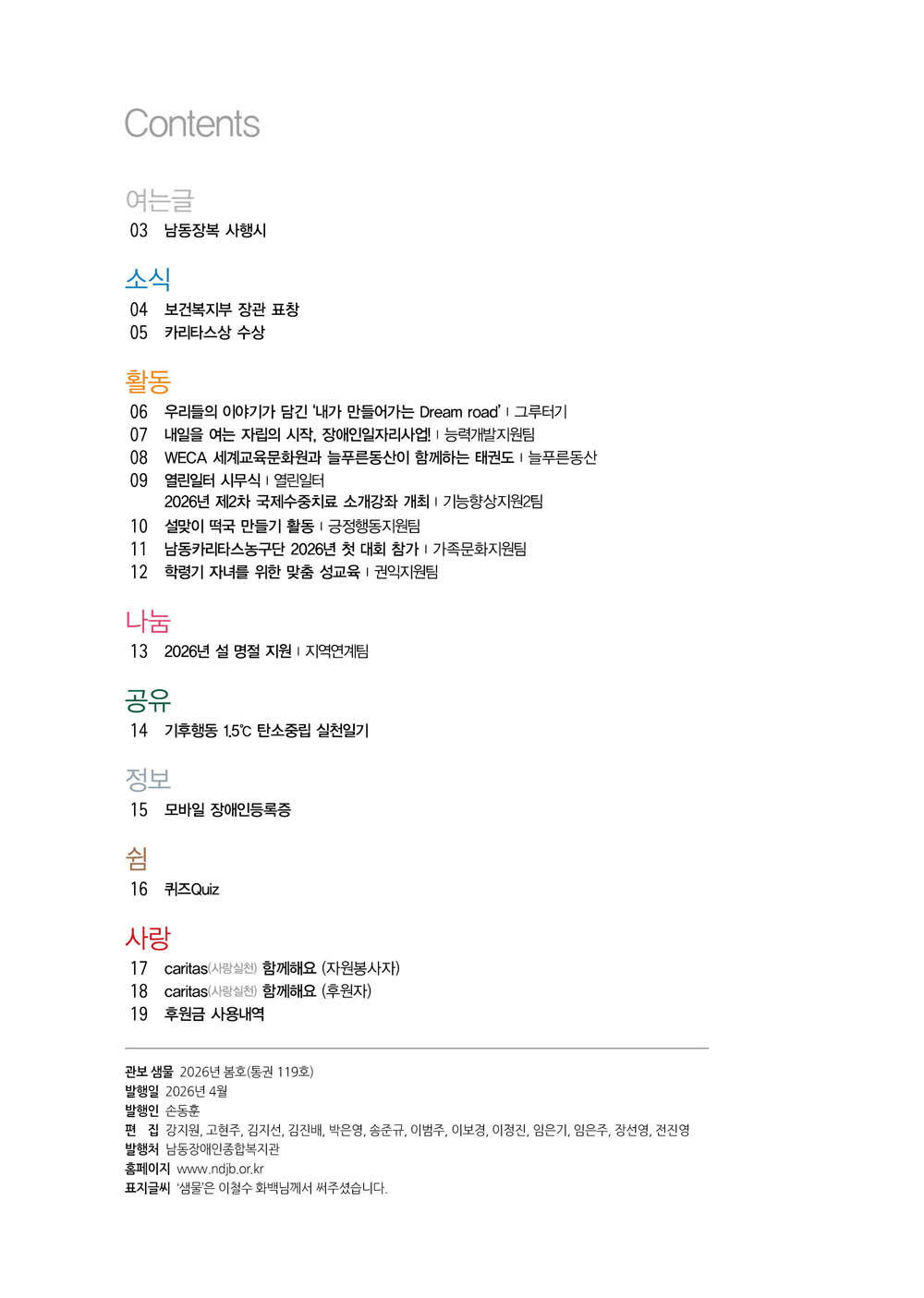 Contents

여는글
03 남동장복 사행시

소식
04 보건복지부 장관 표창
05 카리타스상 수상

활동
06 우리들의 이야기가 담긴 '내가 만들어가는 Dream road' | 그루터기
07 내일을 여는 자립의 시작, 장애인일자리사업! | 능력개발지원팀
08 WECA 세계교육문화원과 늘푸른동산이 함께하는 태권도 | 늘푸른동산
09 열린일터 시무식 | 열린일터
2026년 제2차 국제수중치료 소개강좌 개최 | 기능향상지원2팀
10 설맞이 떡국 만들기 활동 | 긍정행동지원팀
11 남동카리타스농구단 2026년 첫 대회 참가 | 가족문화지원팀
12 학령기 자녀를 위한 맞춤 성교육 | 권익지원팀

나눔
13 2026년 설 명절 지원 | 지역연계팀

공유
14 기후행동 1.5℃ 탄소중립 실천일기

정보
15 모바일 장애인등록증

쉼
16 퀴즈Quiz

사랑
17 caritas(사랑실천) 함께해요 (자원봉사자)
18 caritas(사랑실천) 함께해요 (후원자)
19 후원금 사용내역

관보 샘물 2026년 봄호(통권 119호)
발행일 2026년 4월
발행인 손동훈
편 집 강지원, 고현주, 김지선, 김진배, 박은영, 송준규, 이범주, 이보경, 이정진, 임은기, 임은주, 장선영, 전진영
발행처 남동장애인종합복지관
홈페이지 www.ndjb.or.kr
표지글씨 '샘물'은 이철수 화백님께서 써주셨습니다.